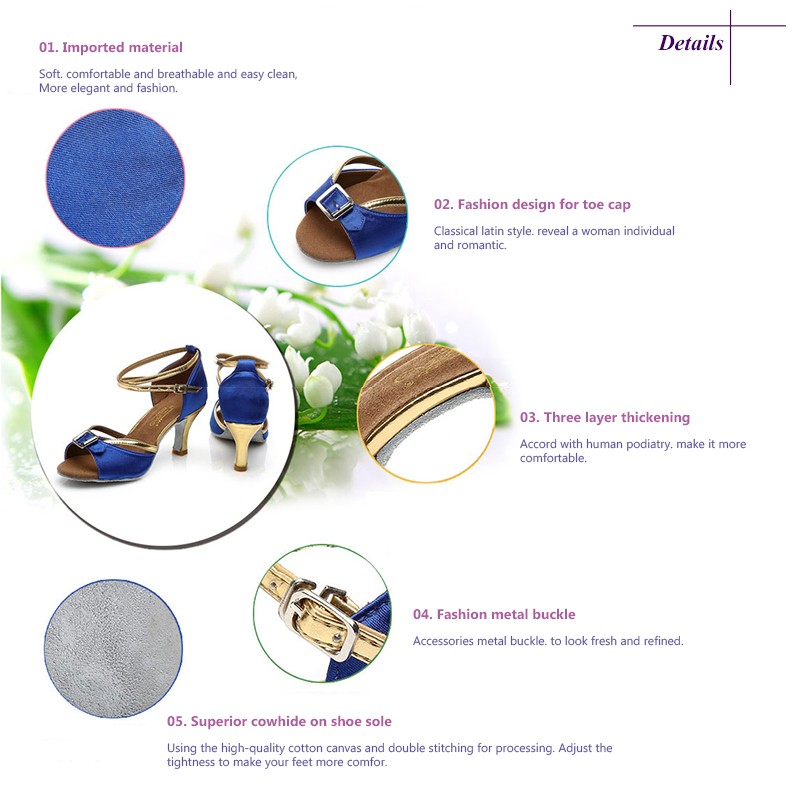 Details

01. Imported material

Soft. comfortable and breathable and easy clean, More elegant and fashion.

02. Fashion design for toe cap

Classical latin style. reveal a woman individual and romantic.

03. Three layer thickening

Accord with human podiatry. make it more comfortable.

04. Fashion metal buckle

Accessories metal buckle. to look fresh and refined.

05. Superior cowhide on shoe sole

Using the high-quality cotton canvas and double stitching for processing. Adjust the tightness to make your feet more comfor.